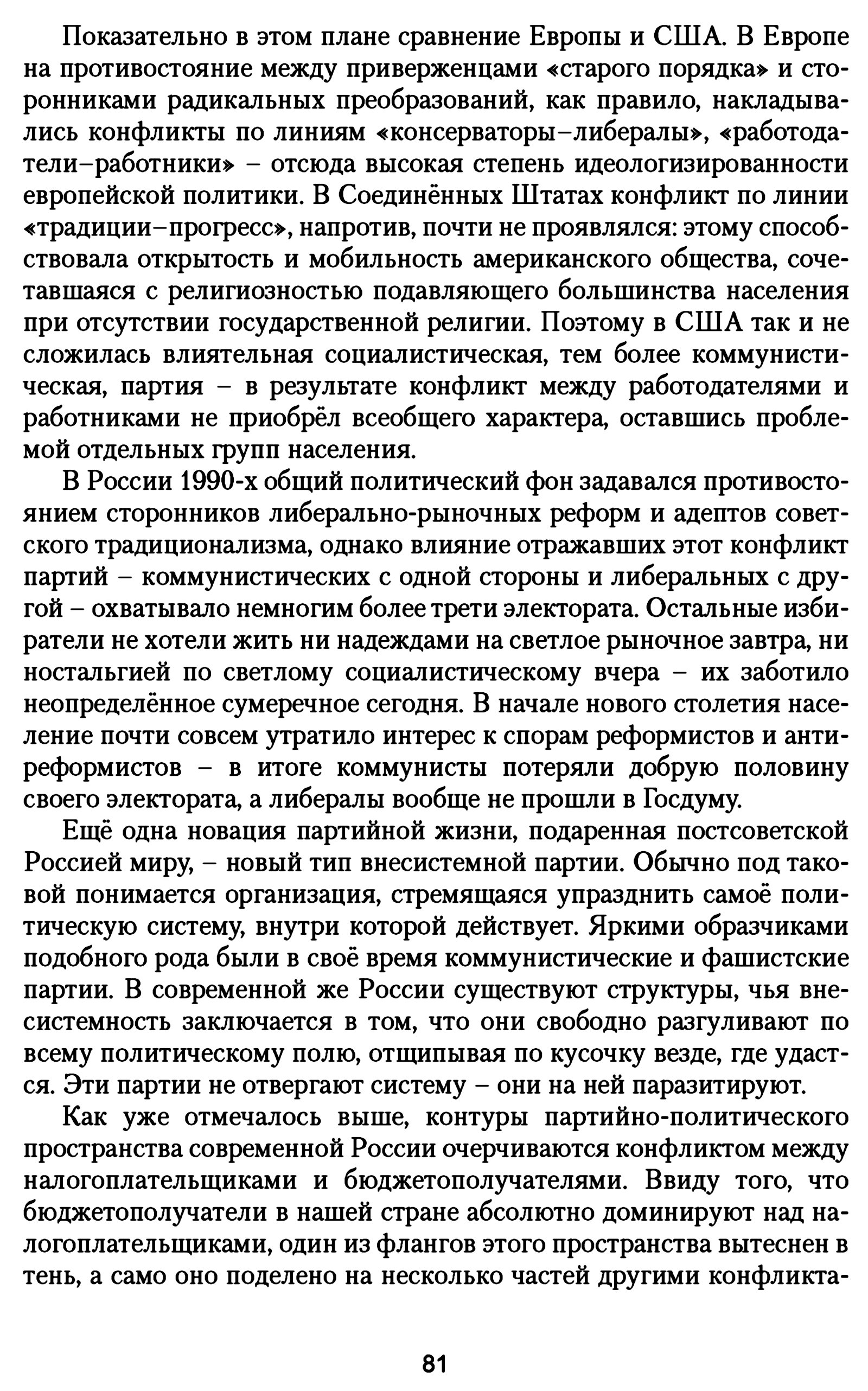 Показательно в этом плане сравнение Европы и США. В Европе на противостояние между приверженцами «старого порядка» и сторонниками радикальных преобразований, как правило, накладывались конфликты по линиям «консерваторы–либералы», «работодатели–работники» – отсюда высокая степень идеологизированности европейской политики. В Соединённых Штатах конфликт по линии «традиции–прогресс», напротив, почти не проявлялся: этому способствовала открытость и мобильность американского общества, сочетавшаяся с религиозностью подавляющего большинства населения при отсутствии государственной религии. Поэтому в США так и не сложилась влиятельная социалистическая, тем более коммунистическая, партия – в результате конфликт между работодателями и работниками не приобрёл всеобщего характера, оставшись проблемой отдельных групп населения.

В России 1990-х общий политический фон задавался противостоянием сторонников либерально-рыночных реформ и адептов советского традиционализма, однако влияние отражавших этот конфликт партий – коммунистических с одной стороны и либеральных с другой – охватывало немногим более трети электората. Остальные избиратели не хотели жить ни надеждами на светлое рыночное завтра, ни ностальгией по светлому социалистическому вчера – их заботило неопределённое сумеречное сегодня. В начале нового столетия население почти совсем утратило интерес к спорам реформистов и антиреформистов – в итоге коммунисты потеряли добрую половину своего электората, а либералы вообще не прошли в Госдуму.

Ещё одна новация партийной жизни, подаренная постсоветской Россией миру, – новый тип внесистемной партии. Обычно под таковой понимается организация, стремящаяся упразднить самоё политическую систему, внутри которой действует. Яркими образчиками подобного рода были в своё время коммунистические и фашистские партии. В современной же России существуют структуры, чья внесистемность заключается в том, что они свободно разгуливают по всему политическому полю, отщипывая по кусочку везде, где удастся. Эти партии не отвергают систему – они на ней паразитируют.

Как уже отмечалось выше, контуры партийно-политического пространства современной России очерчиваются конфликтом между налогоплательщиками и бюджетополучателями. Ввиду того, что бюджетополучатели в нашей стране абсолютно доминируют над налогоплательщиками, один из флангов этого пространства вытеснен в тень, а само оно поделено на несколько частей другими конфликта-

81